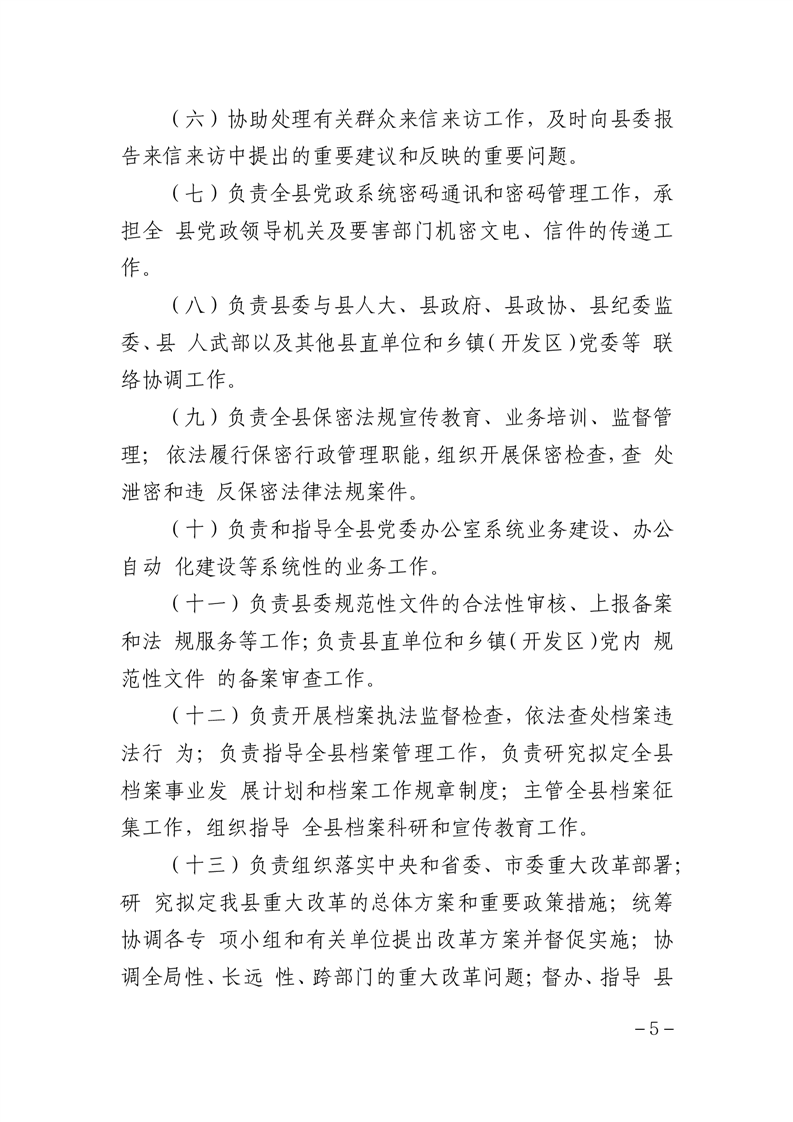 （六）协助处理有关群众来信来访工作，及时向县委报告来信来访中提出的重要建议和反映的重要问题。

（七）负责全县党政系统密码通讯和密码管理工作，承担全 县党政领导机关及要害部门机密文电、信件的传递工作。

（八）负责县委与县人大、县政府、县政协、县纪委监委、县 人武部以及其他县直单位和乡镇（开发区）党委等 联络协调工作。

（九）负责全县保密法规宣传教育、业务培训、监督管理；依法履行保密行政管理职能，组织开展保密检查，查 处泄密和违 反保密法律法规案件。

（十）负责和指导全县党委办公室系统业务建设、办公自动 化建设等系统性的业务工作。

（十一）负责县委规范性文件的合法性审核、上报备案和法 规服务等工作；负责县直单位和乡镇（开发区）党内 规范性文件 的备案审查工作。

（十二）负责开展档案执法监督检查，依法查处档案违法行 为；负责指导全县档案管理工作，负责研究拟定全县档案事业发 展计划和档案工作规章制度；主管全县档案征集工作，组织指导 全县档案科研和宣传教育工作。

（十三）负责组织落实中央和省委、市委重大改革部署；研 究拟定我县重大改革的总体方案和重要政策措施；统筹协调各专 项小组和有关单位提出改革方案并督促实施；协调全局性、长远 性、跨部门的重大改革问题；督办、指导 县

－5－